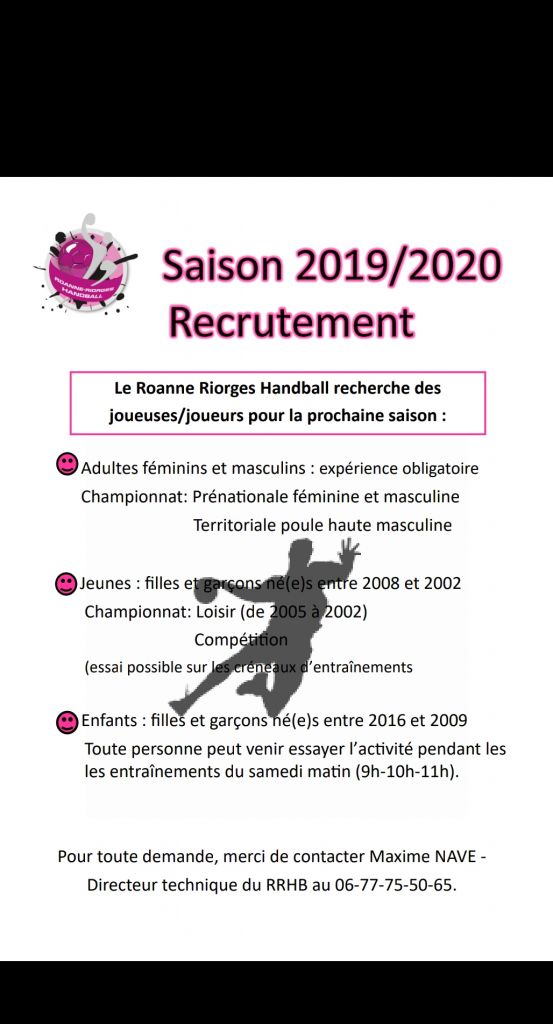 ROANNE RIORGES HANDBALL

Saison 2019/2020
Recrutement

Le Roanne Riorges Handball recherche des joueuses/joueurs pour la prochaine saison :

Adultes féminins et masculins : expérience obligatoire
Championnat: Prénationale féminine et masculine
Territoriale poule haute masculine

Jeunes : filles et garçons né(e)s entre 2008 et 2002
Championnat: Loisir (de 2005 à 2002)
Compétition
(essai possible sur les créneaux d'entraînements

Enfants : filles et garçons né(e)s entre 2016 et 2009
Toute personne peut venir essayer l'activité pendant les les entraînements du samedi matin (9h-10h-11h).

Pour toute demande, merci de contacter Maxime NAVE - Directeur technique du RRHB au 06-77-75-50-65.